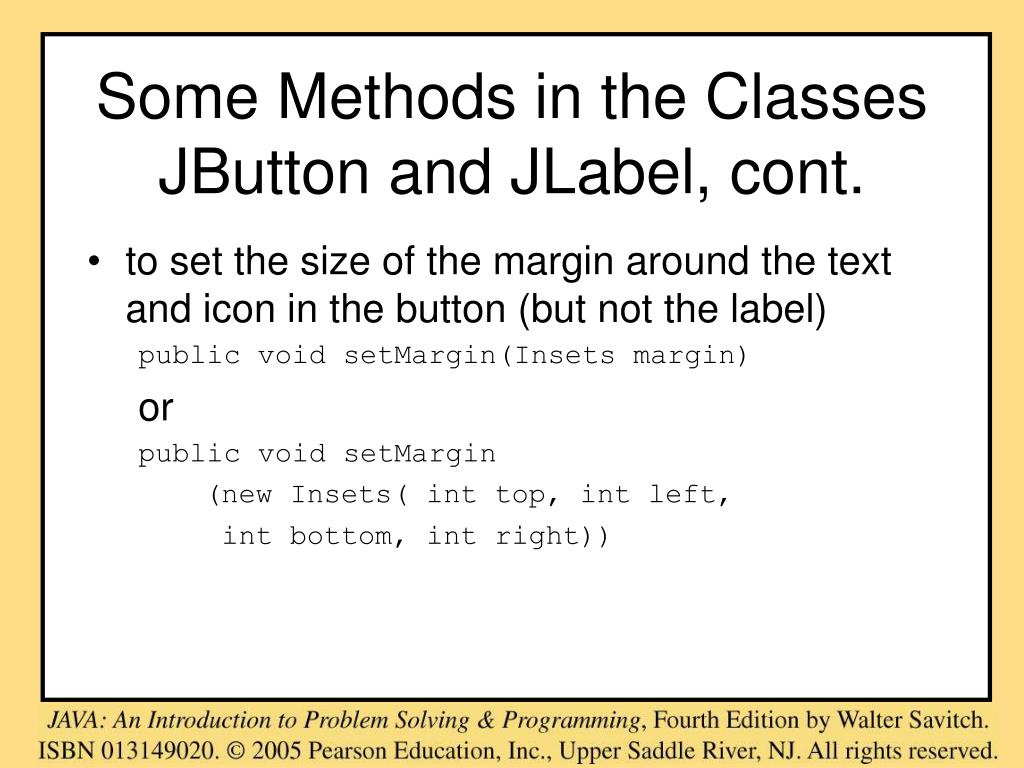 Some Methods in the Classes JButton and JLabel, cont.

• to set the size of the margin around the text and icon in the button (but not the label)

public void setMargin(Insets margin)

or

public void setMargin
(new Insets( int top, int left,
int bottom, int right))

JAVA: An Introduction to Problem Solving & Programming, Fourth Edition by Walter Savitch. ISBN 013149020. © 2005 Pearson Education, Inc., Upper Saddle River, NJ. All rights reserved.